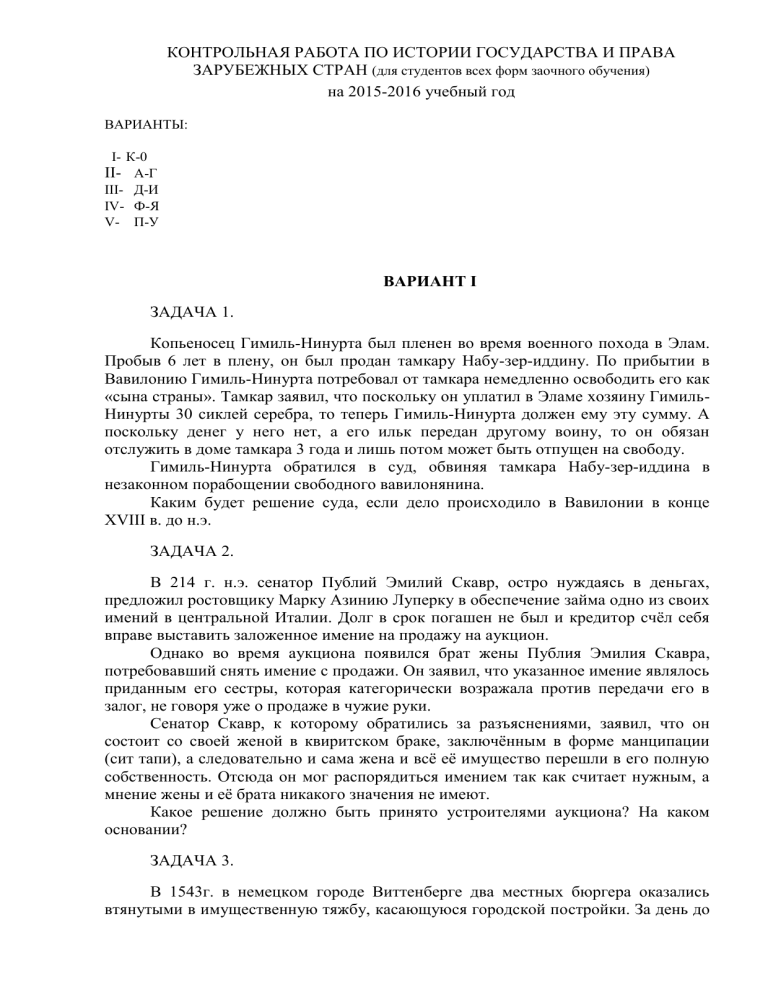 КОНТРОЛЬНАЯ РАБОТА ПО ИСТОРИИ ГОСУДАРСТВА И ПРАВА ЗАРУБЕЖНЫХ СТРАН (для студентов всех форм заочного обучения)
на 2015-2016 учебный год

ВАРИАНТЫ:

I- К-0
II- А-Г
III- Д-И
IV- Ф-Я
V- П-У

ВАРИАНТ I

ЗАДАЧА 1.

Копьеносец Гимиль-Нинурта был пленен во время военного похода в Элам. Пробыв 6 лет в плену, он был продан тамкару Набу-зер-иддину. По прибытии в Вавилонию Гимиль-Нинурта потребовал от тамкара немедленно освободить его как «сына страны». Тамкар заявил, что поскольку он уплатил в Эламе хозяину Гимиль-Нинурты 30 сиклей серебра, то теперь Гимиль-Нинурта должен ему эту сумму. А поскольку денег у него нет, а его ильк передан другому воину, то он обязан отслужить в доме тамкара 3 года и лишь потом может быть отпущен на свободу.

Гимиль-Нинурта обратился в суд, обвиняя тамкара Набу-зер-иддина в незаконном порабощении свободного вавилонянина.

Каким будет решение суда, если дело происходило в Вавилонии в конце XVIII в. до н.э.

ЗАДАЧА 2.

В 214 г. н.э. сенатор Публий Эмилий Скавр, остро нуждаясь в деньгах, предложил ростовщику Марку Азинию Луперку в обеспечение займа одно из своих имений в центральной Италии. Долг в срок погашен не был и кредитор счёл себя вправе выставить заложенное имение на продажу на аукцион.

Однако во время аукциона появился брат жены Публия Эмилия Скавра, потребовавший снять имение с продажи. Он заявил, что указанное имение являлось приданным его сестры, которая категорически возражала против передачи его в залог, не говоря уже о продаже в чужие руки.

Сенатор Скавр, к которому обратились за разъяснениями, заявил, что он состоит со своей женой в квиритском браке, заключённым в форме манципации (сит тапи), а следовательно и сама жена и всё её имущество перешли в его полную собственность. Отсюда он мог распорядиться имением так как считает нужным, а мнение жены и её брата никакого значения не имеют.

Какое решение должно быть принято устроителями аукциона? На каком основании?

ЗАДАЧА 3.

В 1543г. в немецком городе Виттенберге два местных бюргера оказались втянутыми в имущественную тяжбу, касающуюся городской постройки. За день до